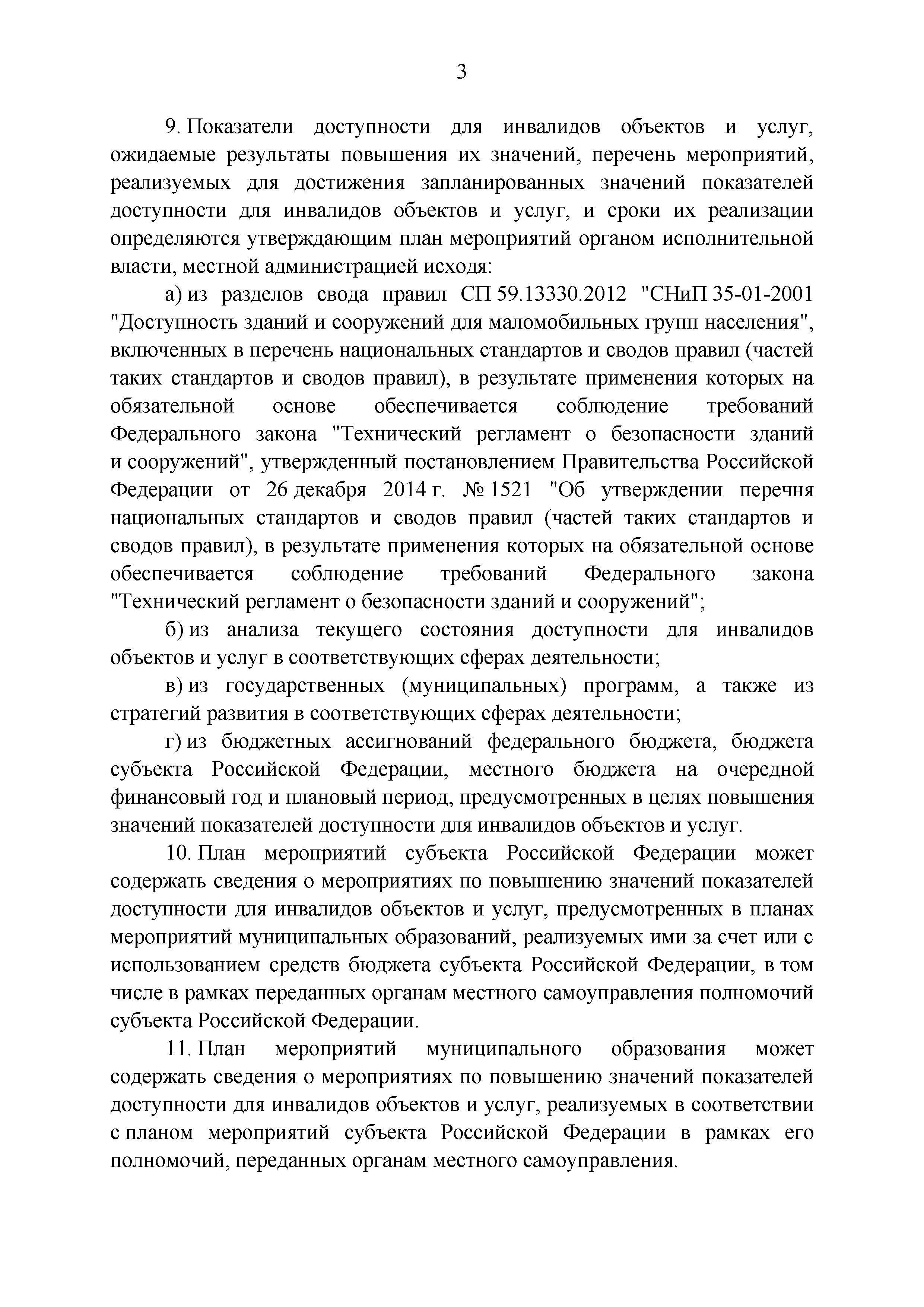 3

9. Показатели доступности для инвалидов объектов и услуг, ожидаемые результаты повышения их значений, перечень мероприятий, реализуемых для достижения запланированных значений показателей доступности для инвалидов объектов и услуг, и сроки их реализации определяются утверждающим план мероприятий органом исполнительной власти, местной администрацией исходя:

а) из разделов свода правил СП 59.13330.2012 "СНиП 35-01-2001 "Доступность зданий и сооружений для маломобильных групп населения", включенных в перечень национальных стандартов и сводов правил (частей таких стандартов и сводов правил), в результате применения которых на обязательной основе обеспечивается соблюдение требований Федерального закона "Технический регламент о безопасности зданий и сооружений", утвержденный постановлением Правительства Российской Федерации от 26 декабря 2014 г. № 1521 "Об утверждении перечня национальных стандартов и сводов правил (частей таких стандартов и сводов правил), в результате применения которых на обязательной основе обеспечивается соблюдение требований Федерального закона "Технический регламент о безопасности зданий и сооружений";

б) из анализа текущего состояния доступности для инвалидов объектов и услуг в соответствующих сферах деятельности;

в) из государственных (муниципальных) программ, а также из стратегий развития в соответствующих сферах деятельности;

г) из бюджетных ассигнований федерального бюджета, бюджета субъекта Российской Федерации, местного бюджета на очередной финансовый год и плановый период, предусмотренных в целях повышения значений показателей доступности для инвалидов объектов и услуг.

10. План мероприятий субъекта Российской Федерации может содержать сведения о мероприятиях по повышению значений показателей доступности для инвалидов объектов и услуг, предусмотренных в планах мероприятий муниципальных образований, реализуемых ими за счет или с использованием средств бюджета субъекта Российской Федерации, в том числе в рамках переданных органам местного самоуправления полномочий субъекта Российской Федерации.

11. План мероприятий муниципального образования может содержать сведения о мероприятиях по повышению значений показателей доступности для инвалидов объектов и услуг, реализуемых в соответствии с планом мероприятий субъекта Российской Федерации в рамках его полномочий, переданных органам местного самоуправления.